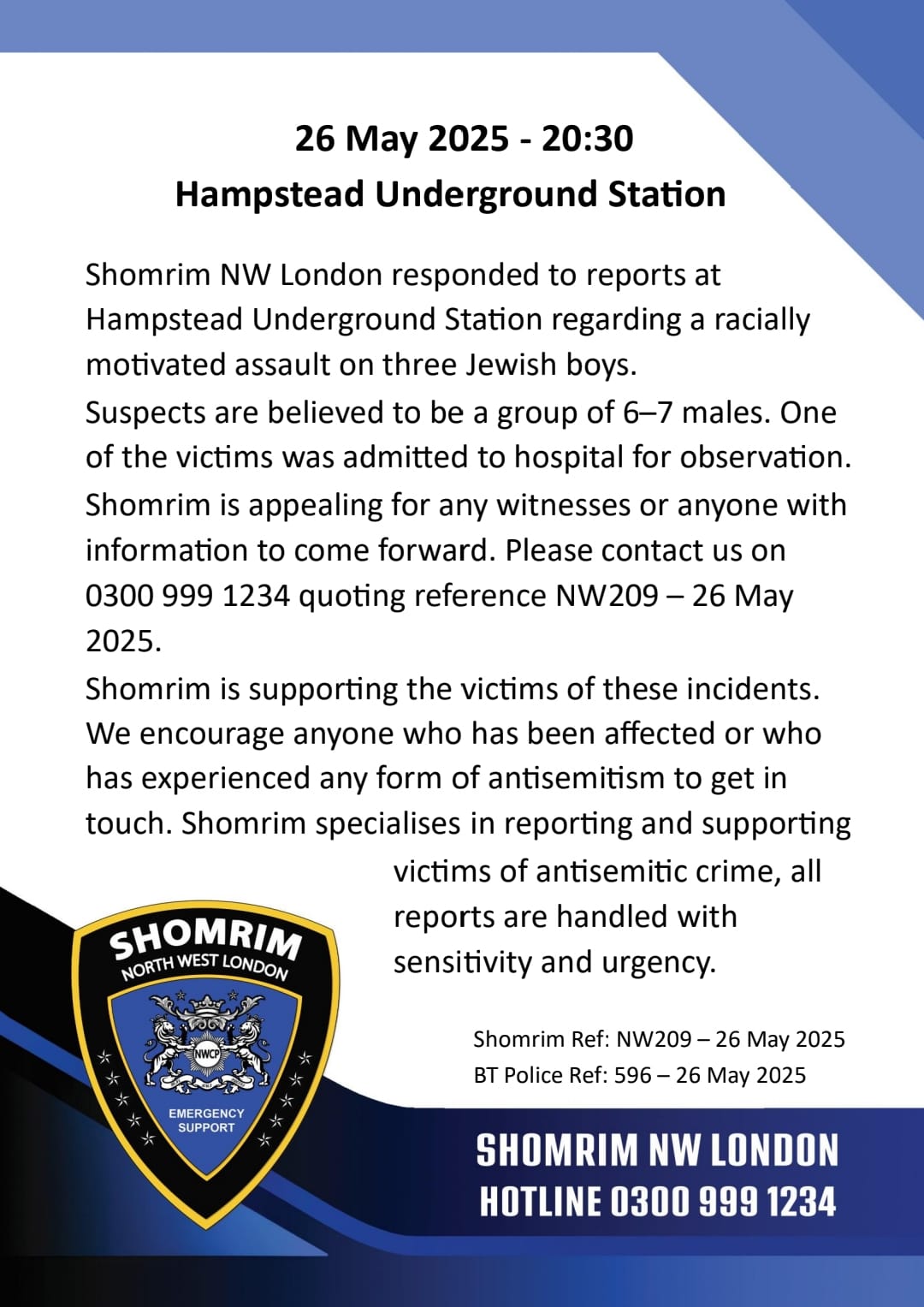 26 May 2025 - 20:30
Hampstead Underground Station

Shomrim NW London responded to reports at Hampstead Underground Station regarding a racially motivated assault on three Jewish boys.
Suspects are believed to be a group of 6–7 males. One of the victims was admitted to hospital for observation.
Shomrim is appealing for any witnesses or anyone with information to come forward. Please contact us on 0300 999 1234 quoting reference NW209 – 26 May 2025.
Shomrim is supporting the victims of these incidents. We encourage anyone who has been affected or who has experienced any form of antisemitism to get in touch. Shomrim specialises in reporting and supporting victims of antisemitic crime, all reports are handled with sensitivity and urgency.

SHOMRIM
NORTH WEST LONDON
NWCP
EMERGENCY SUPPORT

Shomrim Ref: NW209 – 26 May 2025
BT Police Ref: 596 – 26 May 2025

SHOMRIM NW LONDON
HOTLINE 0300 999 1234